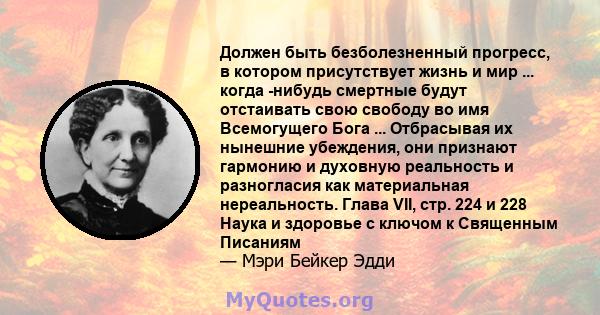 Должен быть безболезненный прогресс, в котором присутствует жизнь и мир ... когда -нибудь смертные будут отстаивать свою свободу во имя Всемогущего Бога ... Отбрасывая их нынешние убеждения, они признают гармонию и духовную реальность и разногласия как материальная нереальность. Глава VII, стр. 224 и 228 Наука и здоровье с ключом к Священным Писаниям
— Мэри Бейкер Эдди

MyQuotes.org